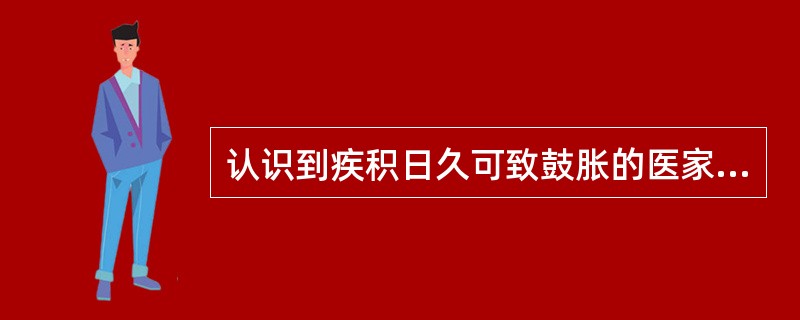 认识到疾积日久可致鼓胀的医家...